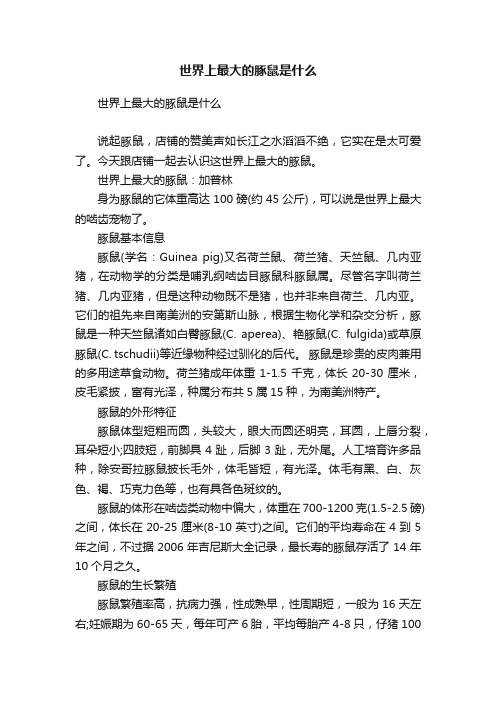 世界上最大的豚鼠是什么

世界上最大的豚鼠是什么

说起豚鼠，店铺的赞美声如长江之水滔滔不绝，它实在是太可爱了。今天跟店铺一起去认识这世界上最大的豚鼠。

世界上最大的豚鼠：加普林

身为豚鼠的它体重高达 100 磅(约 45 公斤)，可以说是世界上最大的啮齿宠物了。

豚鼠基本信息

豚鼠(学名：Guinea pig)又名荷兰鼠、荷兰猪、天竺鼠、几内亚猪，在动物学的分类是哺乳纲啮齿目豚鼠科豚鼠属。尽管名字叫荷兰猪、几内亚猪，但是这种动物既不是猪，也并非来自荷兰、几内亚。它们的祖先来自南美洲的安第斯山脉，根据生物化学和杂交分析，豚鼠是一种天竺鼠诸如白臀豚鼠(C. aperea)、艳豚鼠(C. fulgida)或草原豚鼠(C. tschudii)等近缘物种经过驯化的后代。 豚鼠是珍贵的皮肉兼用的多用途草食动物。荷兰猪成年体重 1-1.5 千克，体长 20-30 厘米，皮毛紧披，富有光泽，种属分布共 5 属 15 种，为南美洲特产。

豚鼠的外形特征

豚鼠体型短粗而圆，头较大，眼大而圆还明亮，耳圆，上唇分裂，耳朵短小;四肢短，前脚具 4 趾，后脚 3 趾，无外尾。人工培育许多品种，除安哥拉豚鼠披长毛外，体毛皆短，有光泽。体毛有黑、白、灰色、褐、巧克力色等，也有具各色斑纹的。

豚鼠的体形在啮齿类动物中偏大，体重在 700-1200 克(1.5-2.5 磅)之间，体长在 20-25 厘米(8-10 英寸)之间。它们的平均寿命在 4 到 5 年之间，不过据 2006 年吉尼斯大全记录，最长寿的豚鼠存活了 14 年 10 个月之久。

豚鼠的生长繁殖

豚鼠繁殖率高，抗病力强，性成熟早，性周期短，一般为 16 天左右;妊娠期为 60-65 天，每年可产 6 胎，平均每胎产 4-8 只，仔猪 100